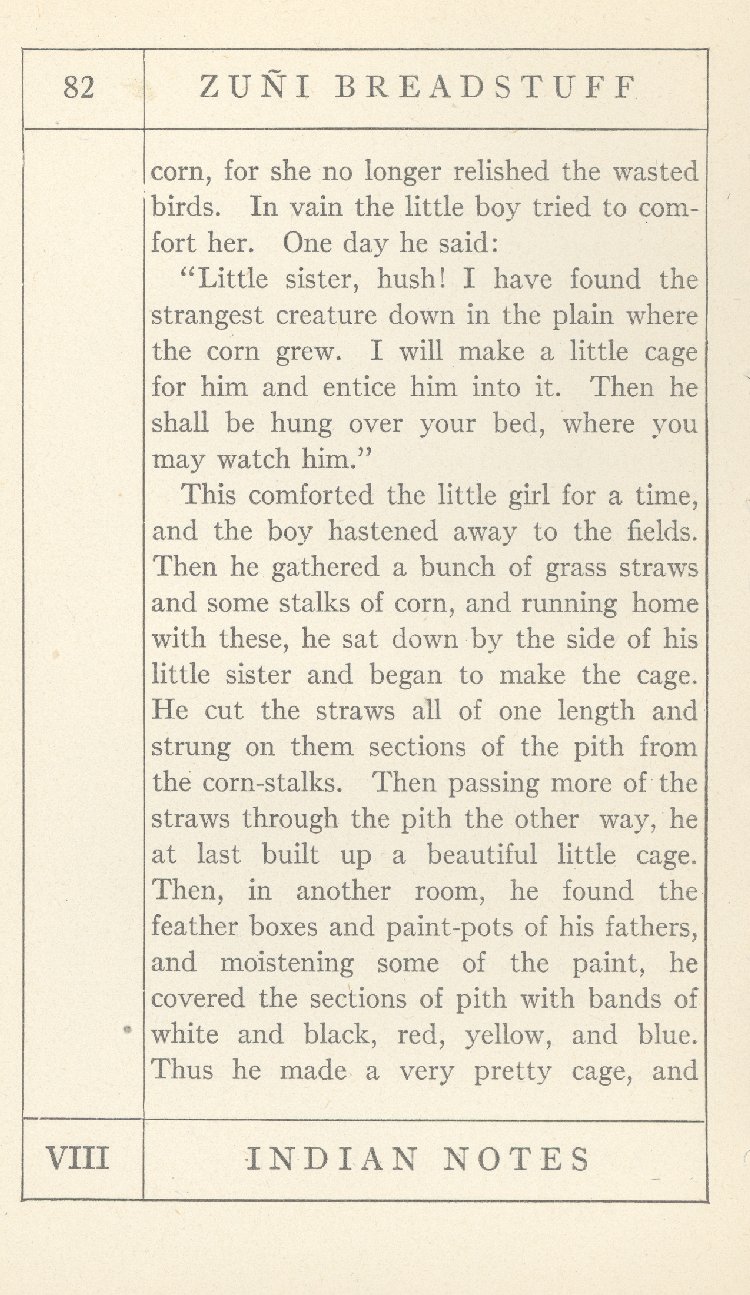 82

ZUÑI BREADSTUFF

corn, for she no longer relished the wasted birds. In vain the little boy tried to comfort her. One day he said:

"Little sister, hush! I have found the strangest creature down in the plain where the corn grew. I will make a little cage for him and entice him into it. Then he shall be hung over your bed, where you may watch him."

This comforted the little girl for a time, and the boy hastened away to the fields. Then he gathered a bunch of grass straws and some stalks of corn, and running home with these, he sat down by the side of his little sister and began to make the cage. He cut the straws all of one length and strung on them sections of the pith from the corn-stalks. Then passing more of the straws through the pith the other way, he at last built up a beautiful little cage. Then, in another room, he found the feather boxes and paint-pots of his fathers, and moistening some of the paint, he covered the sections of pith with bands of white and black, red, yellow, and blue. Thus he made a very pretty cage, and

VIII

INDIAN NOTES